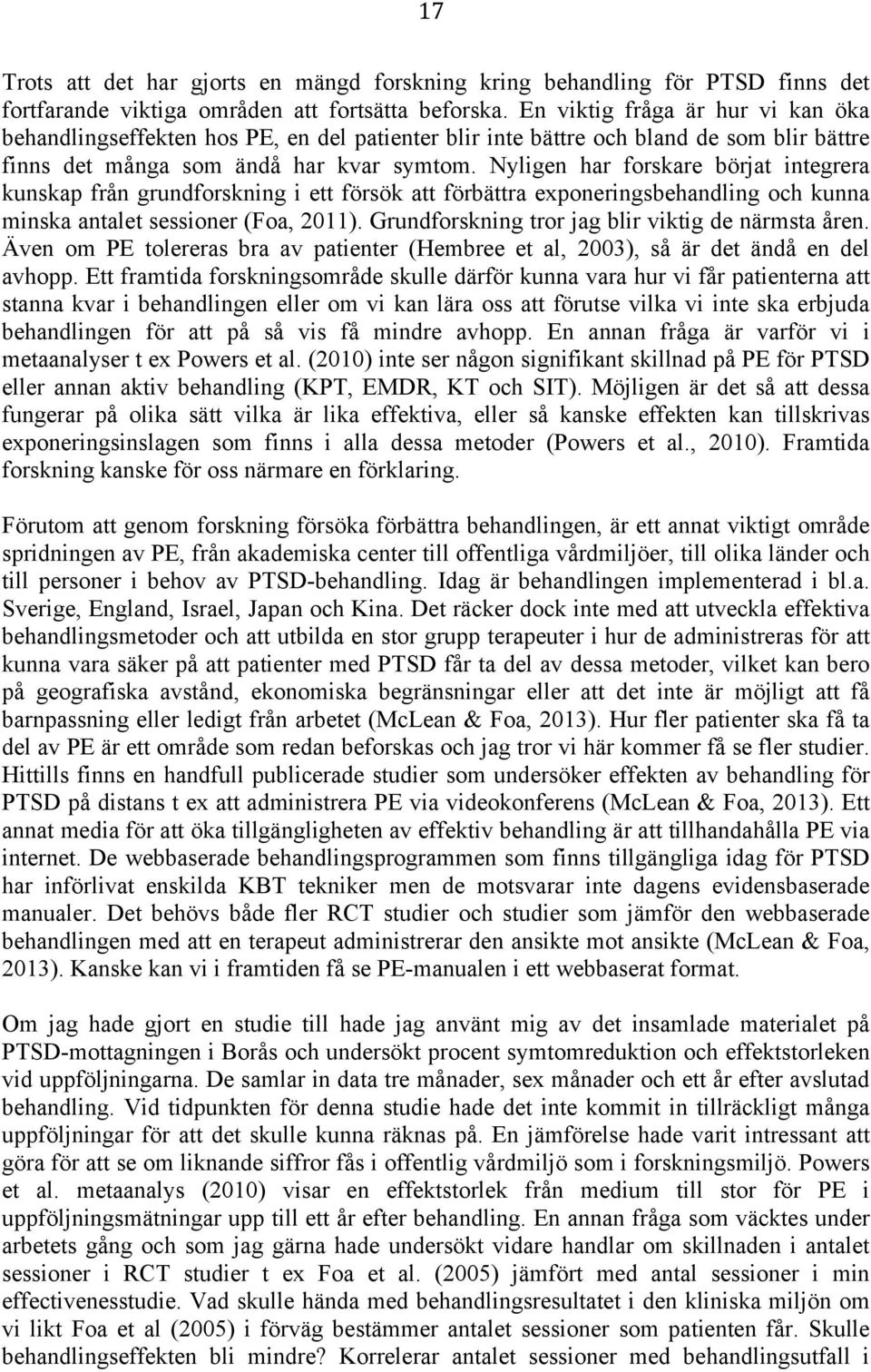 17

Trots att det har gjorts en mängd forskning kring behandling för PTSD finns det fortfarande viktiga områden att fortsätta beforska. En viktig fråga är hur vi kan öka behandlingseffekten hos PE, en del patienter blir inte bättre och bland de som blir bättre finns det många som ändå har kvar symtom. Nyligen har forskare börjat integrera kunskap från grundforskning i ett försök att förbättra exponeringsbehandling och kunna minska antalet sessioner (Foa, 2011). Grundforskning tror jag blir viktig de närmsta åren. Även om PE tolereras bra av patienter (Hembree et al, 2003), så är det ändå en del avhopp. Ett framtida forskningsområde skulle därför kunna vara hur vi får patienterna att stanna kvar i behandlingen eller om vi kan lära oss att förutse vilka vi inte ska erbjuda behandlingen för att på så vis få mindre avhopp. En annan fråga är varför vi i metaanalyser t ex Powers et al. (2010) inte ser någon signifikant skillnad på PE för PTSD eller annan aktiv behandling (KPT, EMDR, KT och SIT). Möjligen är det så att dessa fungerar på olika sätt vilka är lika effektiva, eller så kanske effekten kan tillskrivas exponeringsinslagen som finns i alla dessa metoder (Powers et al., 2010). Framtida forskning kanske för oss närmare en förklaring.

Förutom att genom forskning försöka förbättra behandlingen, är ett annat viktigt område spridningen av PE, från akademiska center till offentliga vårdmiljöer, till olika länder och till personer i behov av PTSD-behandling. Idag är behandlingen implementerad i bl.a. Sverige, England, Israel, Japan och Kina. Det räcker dock inte med att utveckla effektiva behandlingsmetoder och att utbilda en stor grupp terapeuter i hur de administreras för att kunna vara säker på att patienter med PTSD får ta del av dessa metoder, vilket kan bero på geografiska avstånd, ekonomiska begränsningar eller att det inte är möjligt att få barnpassning eller ledigt från arbetet (McLean & Foa, 2013). Hur fler patienter ska få ta del av PE är ett område som redan beforskas och jag tror vi här kommer få se fler studier. Hittills finns en handfull publicerade studier som undersöker effekten av behandling för PTSD på distans t ex att administrera PE via videokonferens (McLean & Foa, 2013). Ett annat media för att öka tillgängligheten av effektiv behandling är att tillhandahålla PE via internet. De webbaserade behandlingsprogrammen som finns tillgängliga idag för PTSD har införlivat enskilda KBT tekniker men de motsvarar inte dagens evidensbaserade manualer. Det behövs både fler RCT studier och studier som jämför den webbaserade behandlingen med att en terapeut administrerar den ansikte mot ansikte (McLean & Foa, 2013). Kanske kan vi i framtiden få se PE-manualen i ett webbaserat format.

Om jag hade gjort en studie till hade jag använt mig av det insamlade materialet på PTSD-mottagningen i Borås och undersökt procent symtomreduktion och effektstorleken vid uppföljningarna. De samlar in data tre månader, sex månader och ett år efter avslutad behandling. Vid tidpunkten för denna studie hade det inte kommit in tillräckligt många uppföljningar för att det skulle kunna räknas på. En jämförelse hade varit intressant att göra för att se om liknande siffror fås i offentlig vårdmiljö som i forskningsmiljö. Powers et al. metaanalys (2010) visar en effektstorlek från medium till stor för PE i uppföljningsmätningar upp till ett år efter behandling. En annan fråga som väcktes under arbetets gång och som jag gärna hade undersökt vidare handlar om skillnaden i antalet sessioner i RCT studier t ex Foa et al. (2005) jämfört med antal sessioner i min effectivenesstudie. Vad skulle hända med behandlingsresultatet i den kliniska miljön om vi likt Foa et al (2005) i förväg bestämmer antalet sessioner som patienten får. Skulle behandlingseffekten bli mindre? Korrelerar antalet sessioner med behandlingsutfall i